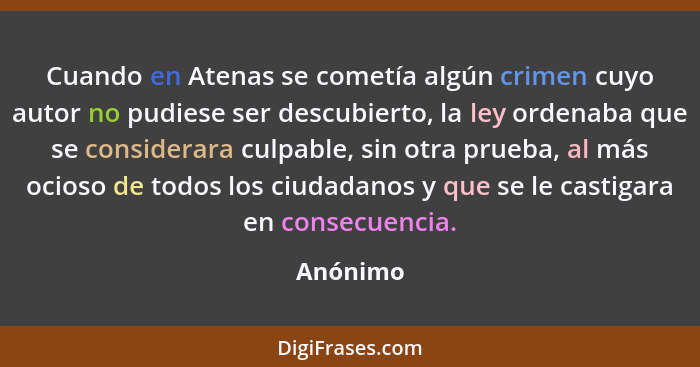 Cuando en Atenas se cometía algún crimen cuyo autor no pudiese ser descubierto, la ley ordenaba que se considerara culpable, sin otra prueba, al más ocioso de todos los ciudadanos y que se le castigara en consecuencia.

Anónimo

DigiFrases.com